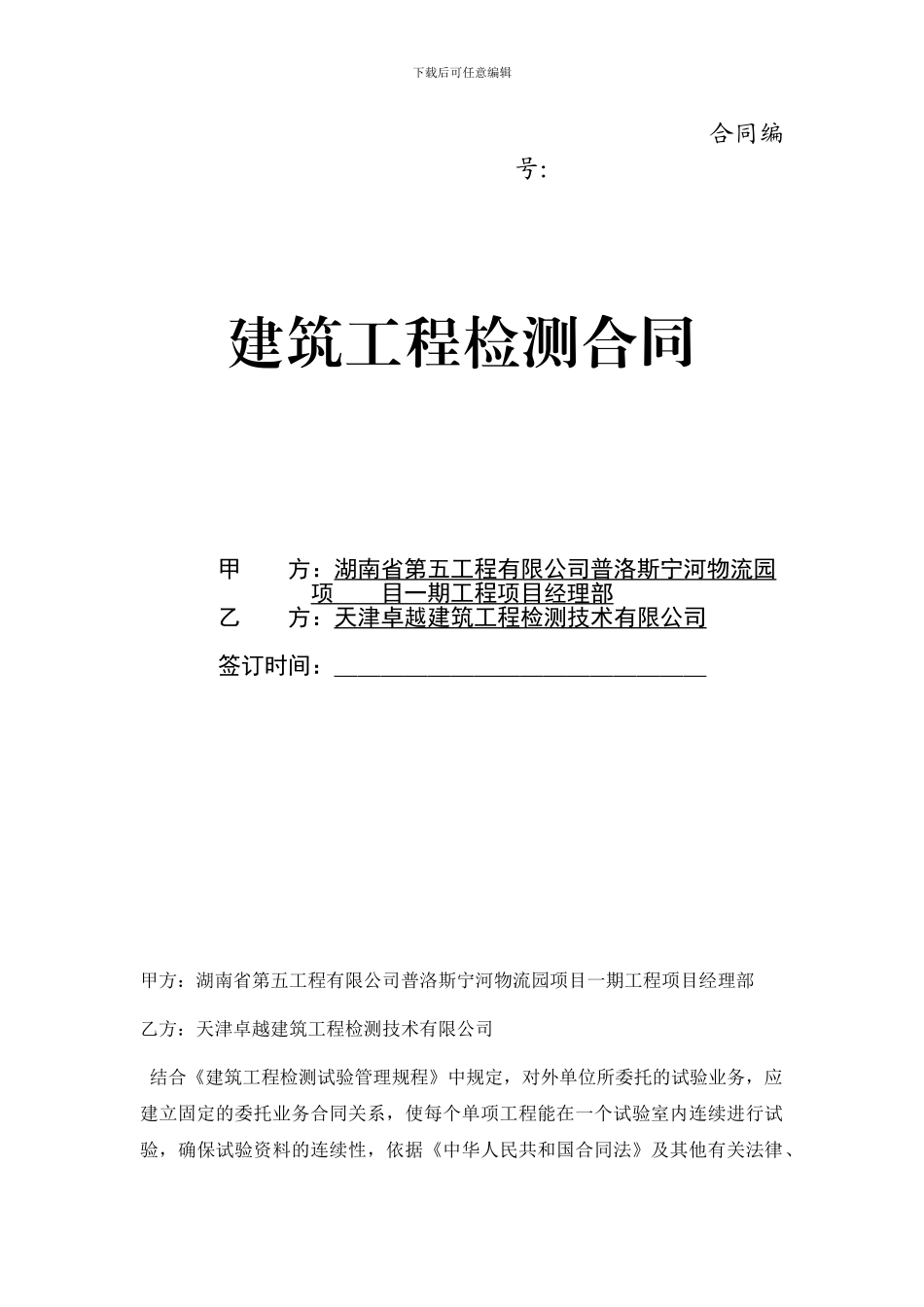 下载后可任意编辑

合同编号:

建筑工程检测合同

甲　方：湖南省第五工程有限公司普洛斯宁河物流园项　目一期工程项目经理部
乙　方：天津卓越建筑工程检测技术有限公司

签订时间：________________________________

甲方：湖南省第五工程有限公司普洛斯宁河物流园项目一期工程项目经理部

乙方：天津卓越建筑工程检测技术有限公司

结合《建筑工程检测试验管理规程》中规定，对外单位所委托的试验业务，应建立固定的委托业务合同关系，使每个单项工程能在一个试验室内连续进行试验，确保试验资料的连续性，依据《中华人民共和国合同法》及其他有关法律、